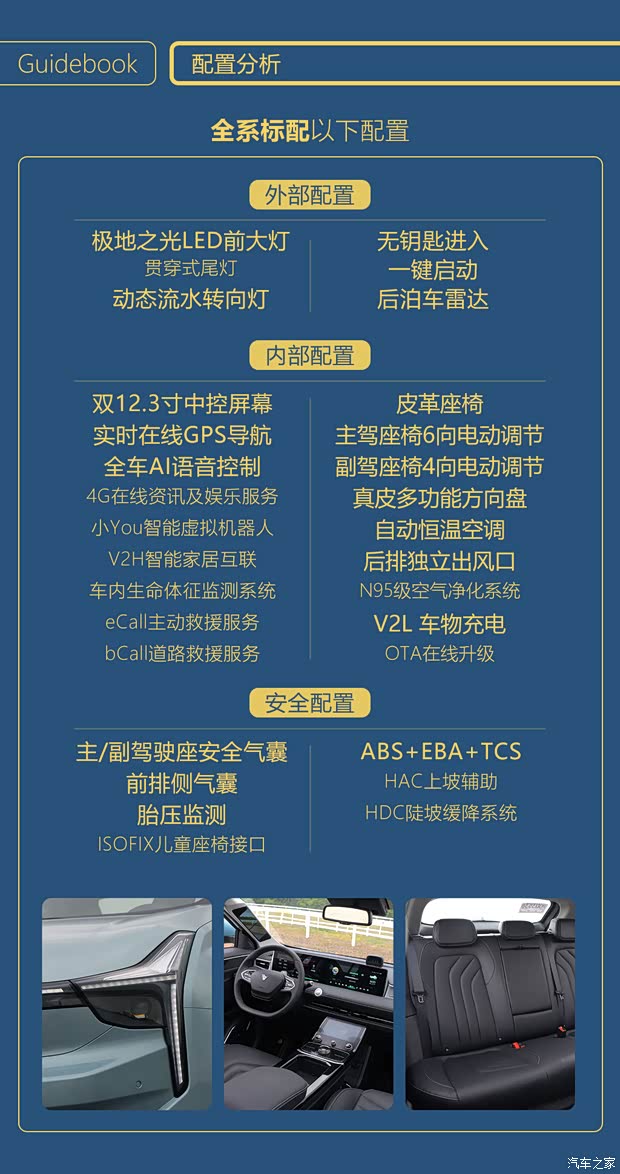 Guidebook

配置分析

全系标配以下配置

外部配置

极地之光LED前大灯
贯穿式尾灯
动态流水转向灯

无钥匙进入
一键启动
后泊车雷达

内部配置

双12.3寸中控屏幕
实时在线GPS导航
全车AI语音控制
4G在线资讯及娱乐服务
小You智能虚拟机器人
V2H智能家居互联
车内生命体征监测系统
eCall主动救援服务
bCall道路救援服务

皮革座椅
主驾座椅6向电动调节
副驾座椅4向电动调节
真皮多功能方向盘
自动恒温空调
后排独立出风口
N95级空气净化系统
V2L 车物充电
OTA在线升级

安全配置

主/副驾驶座安全气囊
前排侧气囊
胎压监测
ISOFIX儿童座椅接口

ABS+EBA+TCS
HAC上坡辅助
HDC陡坡缓降系统

汽车之家